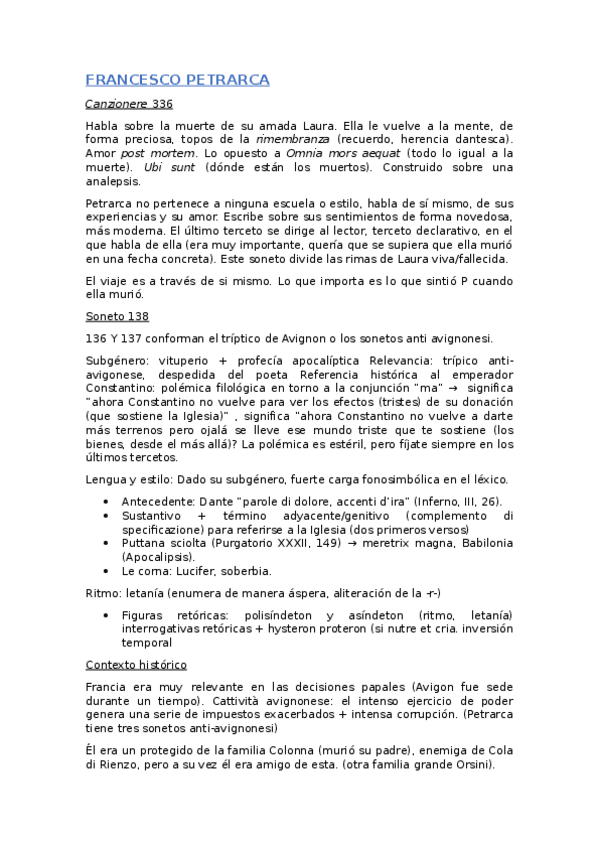 FRANCESCO PETRARCA

Canzionere 336

Habla sobre la muerte de su amada Laura. Ella le vuelve a la mente, de forma preciosa, topos de la rimembranza (recuerdo, herencia dantesca). Amor post mortem. Lo opuesto a Omnia mors aequat (todo lo igual a la muerte). Ubi sunt (dónde están los muertos). Construido sobre una analepsis.

Petrarca no pertenece a ninguna escuela o estilo, habla de sí mismo, de sus experiencias y su amor. Escribe sobre sus sentimientos de forma novedosa, más moderna. El último terceto se dirige al lector, terceto declarativo, en el que habla de ella (era muy importante, quería que se supiera que ella murió en una fecha concreta). Este soneto divide las rimas de Laura viva/fallecida.

El viaje es a través de si mismo. Lo que importa es lo que sintió P cuando ella murió.

Soneto 138

136 Y 137 conforman el tríptico de Avignon o los sonetos anti avignonesi.

Subgénero: vituperio + profecía apocalíptica Relevancia: trípico anti-avigonese, despedida del poeta Referencia histórica al emperador Constantino: polémica filológica en torno a la conjunción "ma" → significa "ahora Constantino no vuelve para ver los efectos (tristes) de su donación (que sostiene la Iglesia)" , significa "ahora Constantino no vuelve a darte más terrenos pero ojalá se lleve ese mundo triste que te sostiene (los bienes, desde el más allá)? La polémica es estéril, pero fíjate siempre en los últimos tercetos.

Lengua y estilo: Dado su subgénero, fuerte carga fonosimbólica en el léxico.

• Antecedente: Dante "parole di dolore, accenti d'ira" (Inferno, III, 26).
• Sustantivo + término adyacente/genitivo (complemento di specificazione) para referirse a la Iglesia (dos primeros versos)
• Puttana sciolta (Purgatorio XXXII, 149) → meretrix magna, Babilonia (Apocalipsis).
• Le corna: Lucifer, soberbia.

Ritmo: letanía (enumera de manera áspera, aliteración de la -r-)

• Figuras retóricas: polisíndeton y asíndeton (ritmo, letanía) interrogativas retóricas + hysteron proteron (si nutre et cria. inversión temporal

Contexto histórico

Francia era muy relevante en las decisiones papales (Avigon fue sede durante un tiempo). Cattività avignonese: el intenso ejercicio de poder genera una serie de impuestos exacerbados + intensa corrupción. (Petrarca tiene tres sonetos anti-avignonesi)

Él era un protegido de la familia Colonna (murió su padre), enemiga de Cola di Rienzo, pero a su vez él era amigo de esta. (otra familia grande Orsini).